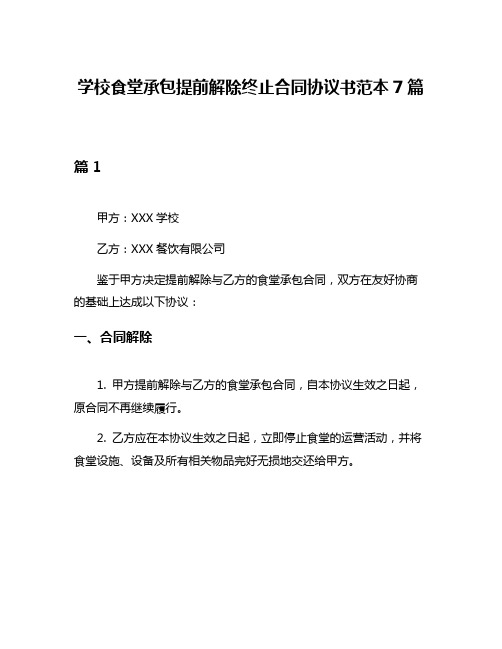 学校食堂承包提前解除终止合同协议书范本 7 篇

篇 1

甲方：XXX 学校

乙方：XXX 餐饮有限公司

鉴于甲方决定提前解除与乙方的食堂承包合同，双方在友好协商的基础上达成以下协议：

一、合同解除

1. 甲方提前解除与乙方的食堂承包合同，自本协议生效之日起，原合同不再继续履行。

2. 乙方应在本协议生效之日起，立即停止食堂的运营活动，并将食堂设施、设备及所有相关物品完好无损地交还给甲方。